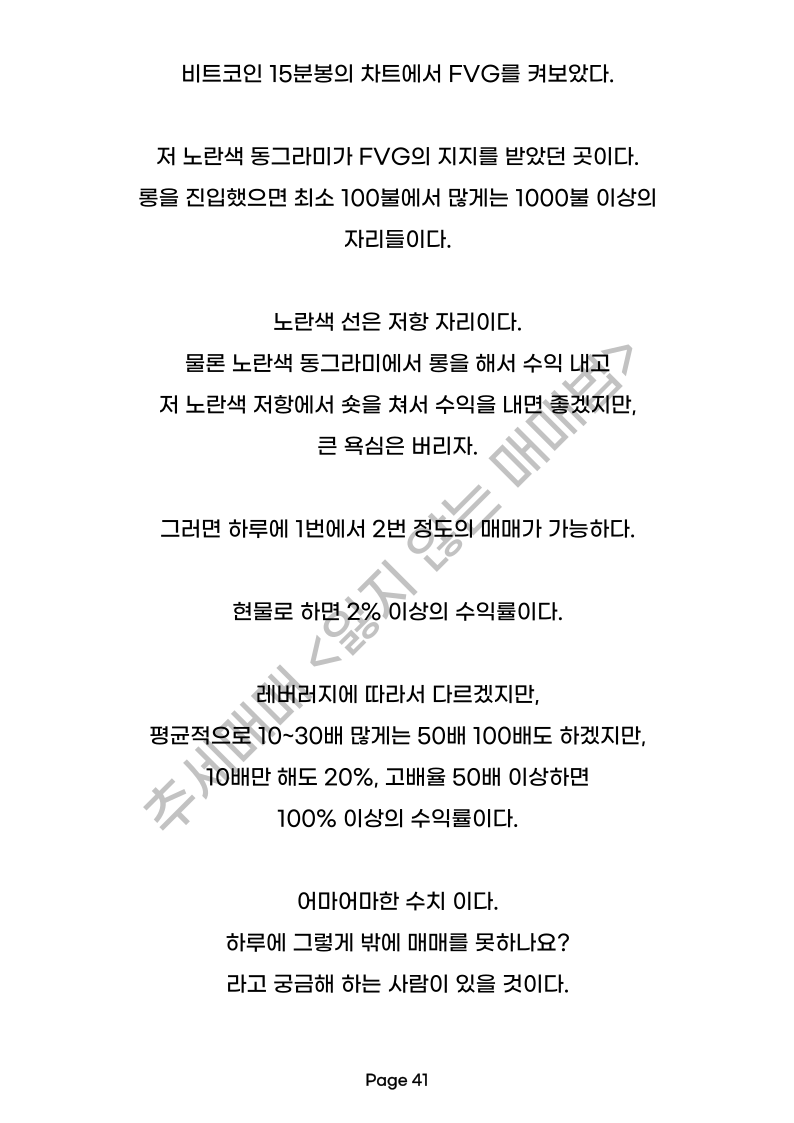 비트코인 15분봉의 차트에서 FVG를 켜보았다.

저 노란색 동그라미가 FVG의 지지를 받았던 곳이다.
롱을 진입했으면 최소 100불에서 많게는 1000불 이상의 자리들이다.

노란색 선은 저항 자리이다.
물론 노란색 동그라미에서 롱을 해서 수익 내고
저 노란색 저항에서 숏을 쳐서 수익을 내면 좋겠지만,
큰 욕심은 버리자.

그러면 하루에 1번에서 2번 정도의 매매가 가능하다.

현물로 하면 2% 이상의 수익률이다.

레버러지에 따라서 다르겠지만,
평균적으로 10~30배 많게는 50배 100배도 하겠지만,
10배만 해도 20%, 고배율 50배 이상하면
100% 이상의 수익률이다.

어마어마한 수치 이다.
하루에 그렇게 밖에 매매를 못하나요?
라고 궁금해 하는 사람이 있을 것이다.

추세매매 <잃지 않는 매매법>

Page 41